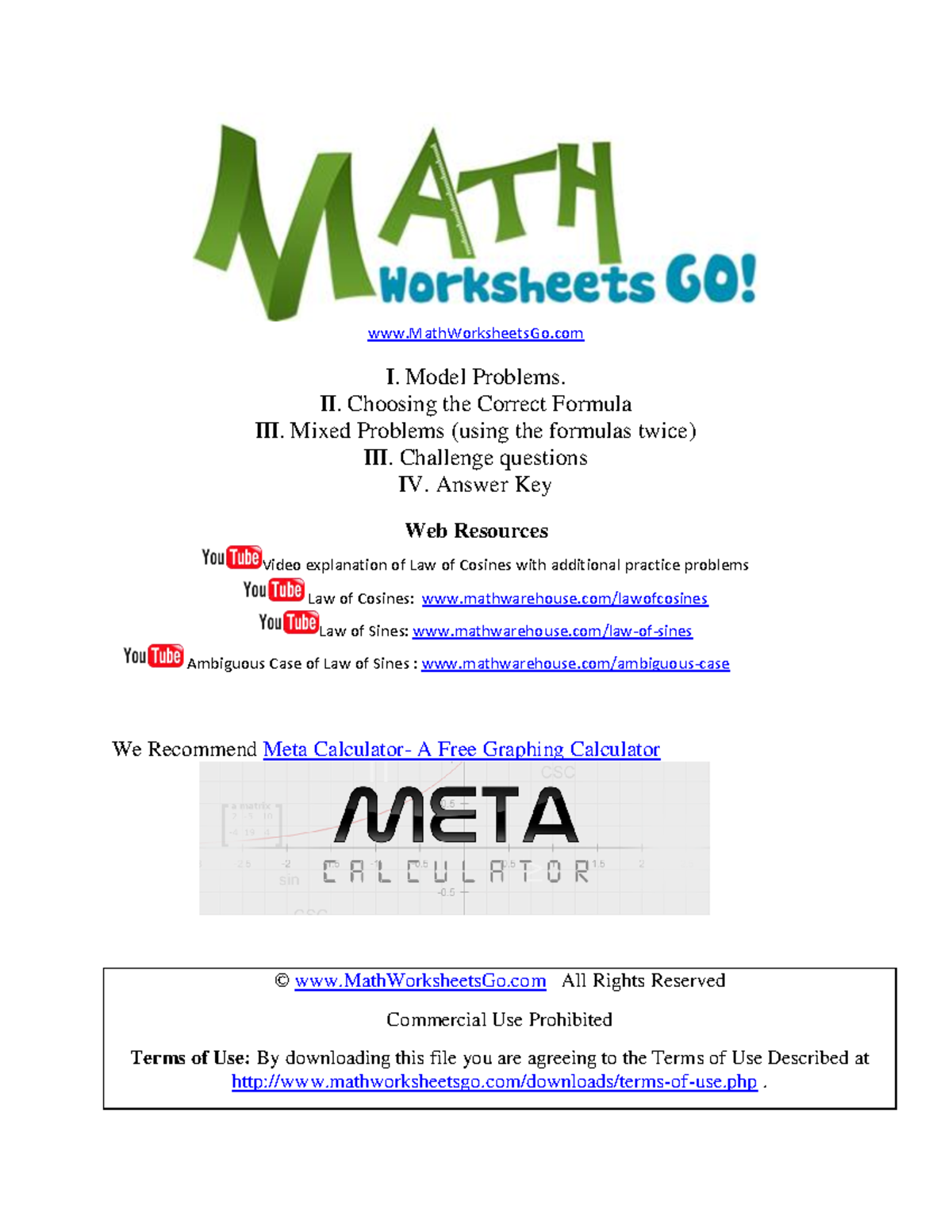 MATH Worksheets GO!

www.MathWorksheetsGo.com

I. Model Problems.
II. Choosing the Correct Formula
III. Mixed Problems (using the formulas twice)
III. Challenge questions
IV. Answer Key

Web Resources

YouTube Video explanation of Law of Cosines with additional practice problems
YouTube Law of Cosines: www.mathwarehouse.com/lawofcosines
YouTube Law of Sines: www.mathwarehouse.com/law-of-sines
YouTube Ambiguous Case of Law of Sines : www.mathwarehouse.com/ambiguous-case

We Recommend Meta Calculator- A Free Graphing Calculator

META CALCULATOR

© www.MathWorksheetsGo.com All Rights Reserved

Commercial Use Prohibited

Terms of Use: By downloading this file you are agreeing to the Terms of Use Described at http://www.mathworksheetsgo.com/downloads/terms-of-use.php .